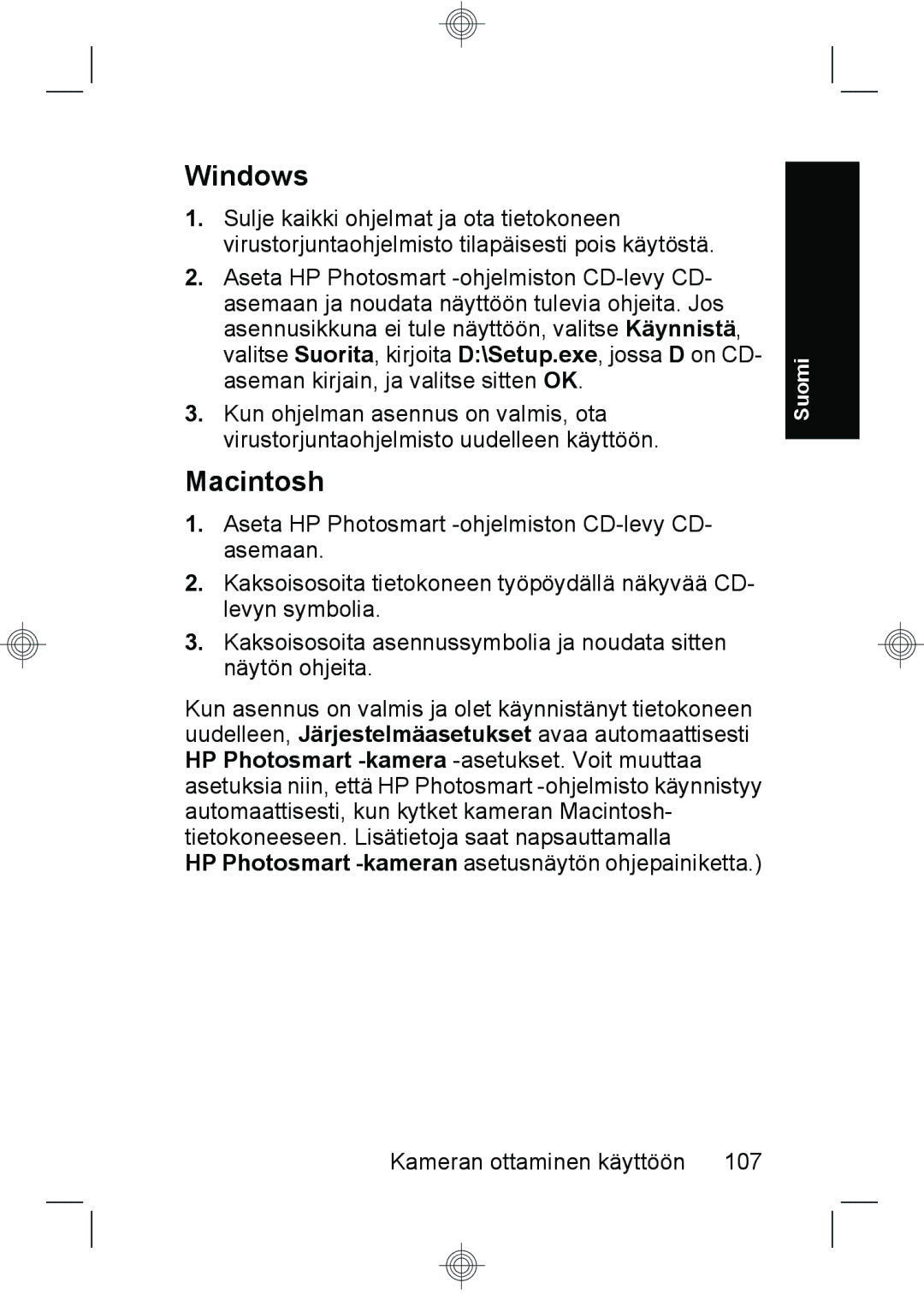 Windows

1. Sulje kaikki ohjelmat ja ota tietokoneen virustorjuntaohjelmisto tilapäisesti pois käytöstä.

2. Aseta HP Photosmart -ohjelmiston CD-levy CD-asemaan ja noudata näyttöön tulevia ohjeita. Jos asennusikkuna ei tule näyttöön, valitse Käynnistä, valitse Suorita, kirjoita D:\Setup.exe, jossa D on CD-aseman kirjain, ja valitse sitten OK.

3. Kun ohjelman asennus on valmis, ota virustorjuntaohjelmisto uudelleen käyttöön.

Suomi

Macintosh

1. Aseta HP Photosmart -ohjelmiston CD-levy CD-asemaan.

2. Kaksoisosoita tietokoneen työpöydällä näkyvää CD-levyn symbolia.

3. Kaksoisosoita asennussymbolia ja noudata sitten näytön ohjeita.

Kun asennus on valmis ja olet käynnistänyt tietokoneen uudelleen, Järjestelmäasetukset avaa automaattisesti HP Photosmart -kamera -asetukset. Voit muuttaa asetuksia niin, että HP Photosmart -ohjelmisto käynnistyy automaattisesti, kun kytket kameran Macintosh-tietokoneeseen. Lisätietoja saat napsauttamalla HP Photosmart -kameran asetusnäytön ohjepainiketta.)

Kameran ottaminen käyttöön 107